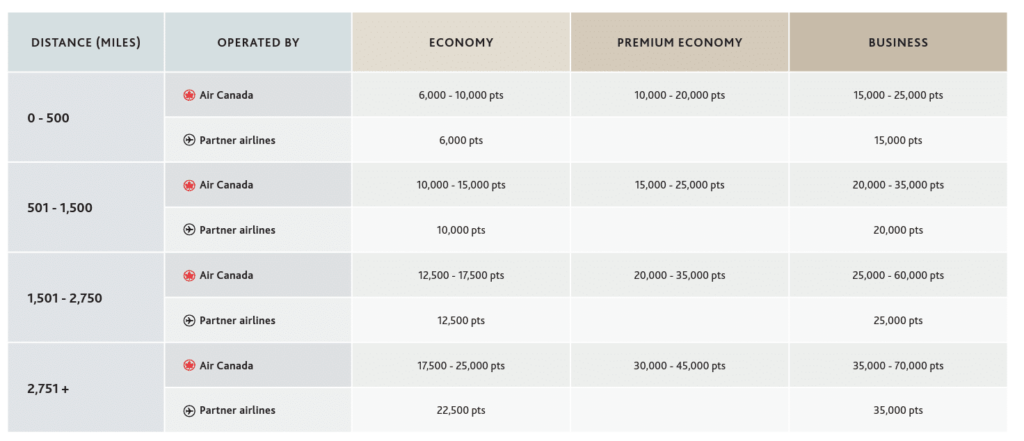 | DISTANCE (MILES) | OPERATED BY | ECONOMY | PREMIUM ECONOMY | BUSINESS |
|---|---|---|---|---|
| 0 - 500 | Air Canada | 6,000 - 10,000 pts | 10,000 - 20,000 pts | 15,000 - 25,000 pts |
| | Partner airlines | 6,000 pts | | 15,000 pts |
| 501 - 1,500 | Air Canada | 10,000 - 15,000 pts | 15,000 - 25,000 pts | 20,000 - 35,000 pts |
| | Partner airlines | 10,000 pts | | 20,000 pts |
| 1,501 - 2,750 | Air Canada | 12,500 - 17,500 pts | 20,000 - 35,000 pts | 25,000 - 60,000 pts |
| | Partner airlines | 12,500 pts | | 25,000 pts |
| 2,751 + | Air Canada | 17,500 - 25,000 pts | 30,000 - 45,000 pts | 35,000 - 70,000 pts |
| | Partner airlines | 22,500 pts | | 35,000 pts |